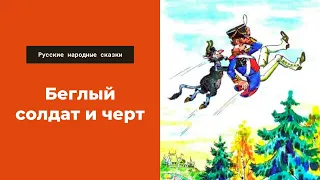 Русские народные сказки

Беглый солдат и черт